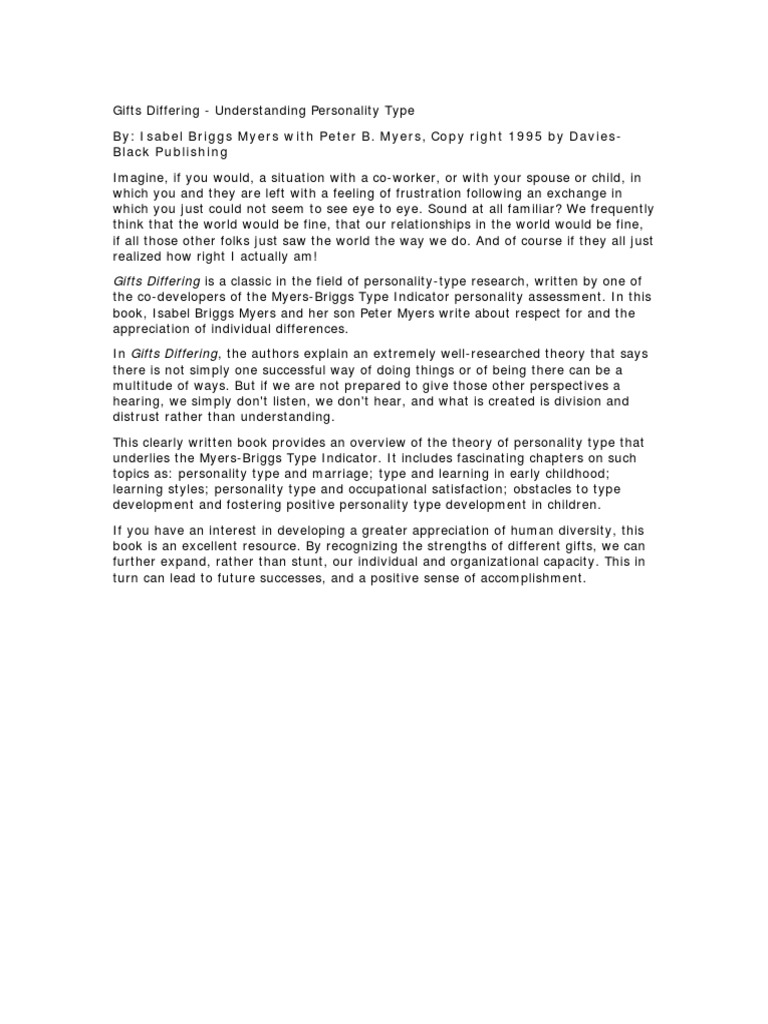 Gifts Differing - Understanding Personality Type

By: Isabel Briggs Myers with Peter B. Myers, Copy right 1995 by Davies-Black Publishing

Imagine, if you would, a situation with a co-worker, or with your spouse or child, in which you and they are left with a feeling of frustration following an exchange in which you just could not seem to see eye to eye. Sound at all familiar? We frequently think that the world would be fine, that our relationships in the world would be fine, if all those other folks just saw the world the way we do. And of course if they all just realized how right I actually am!

Gifts Differing is a classic in the field of personality-type research, written by one of the co-developers of the Myers-Briggs Type Indicator personality assessment. In this book, Isabel Briggs Myers and her son Peter Myers write about respect for and the appreciation of individual differences.

In Gifts Differing, the authors explain an extremely well-researched theory that says there is not simply one successful way of doing things or of being there can be a multitude of ways. But if we are not prepared to give those other perspectives a hearing, we simply don't listen, we don't hear, and what is created is division and distrust rather than understanding.

This clearly written book provides an overview of the theory of personality type that underlies the Myers-Briggs Type Indicator. It includes fascinating chapters on such topics as: personality type and marriage; type and learning in early childhood; learning styles; personality type and occupational satisfaction; obstacles to type development and fostering positive personality type development in children.

If you have an interest in developing a greater appreciation of human diversity, this book is an excellent resource. By recognizing the strengths of different gifts, we can further expand, rather than stunt, our individual and organizational capacity. This in turn can lead to future successes, and a positive sense of accomplishment.